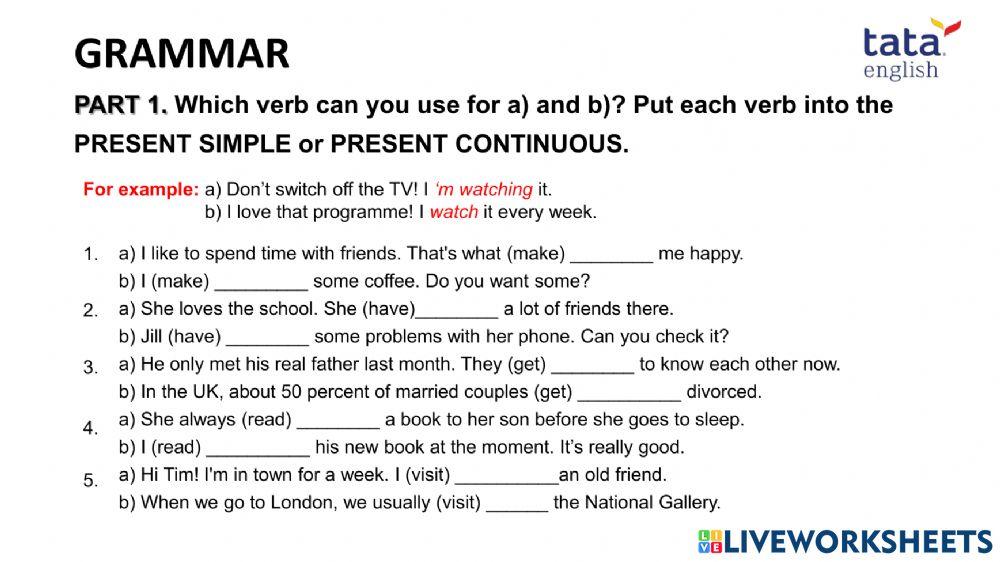 GRAMMAR

tata english

PART 1. Which verb can you use for a) and b)? Put each verb into the PRESENT SIMPLE or PRESENT CONTINUOUS.

For example: a) Don't switch off the TV! I 'm watching it.
b) I love that programme! I watch it every week.

1. a) I like to spend time with friends. That's what (make) ________ me happy.
b) I (make) _________ some coffee. Do you want some?
2. a) She loves the school. She (have)________ a lot of friends there.
b) Jill (have) ________ some problems with her phone. Can you check it?
3. a) He only met his real father last month. They (get) ________ to know each other now.
b) In the UK, about 50 percent of married couples (get) __________ divorced.
4. a) She always (read) ________ a book to her son before she goes to sleep.
b) I (read) __________ his new book at the moment. It's really good.
5. a) Hi Tim! I'm in town for a week. I (visit) __________an old friend.
b) When we go to London, we usually (visit) ______ the National Gallery.

LIVEWORKSHEETS